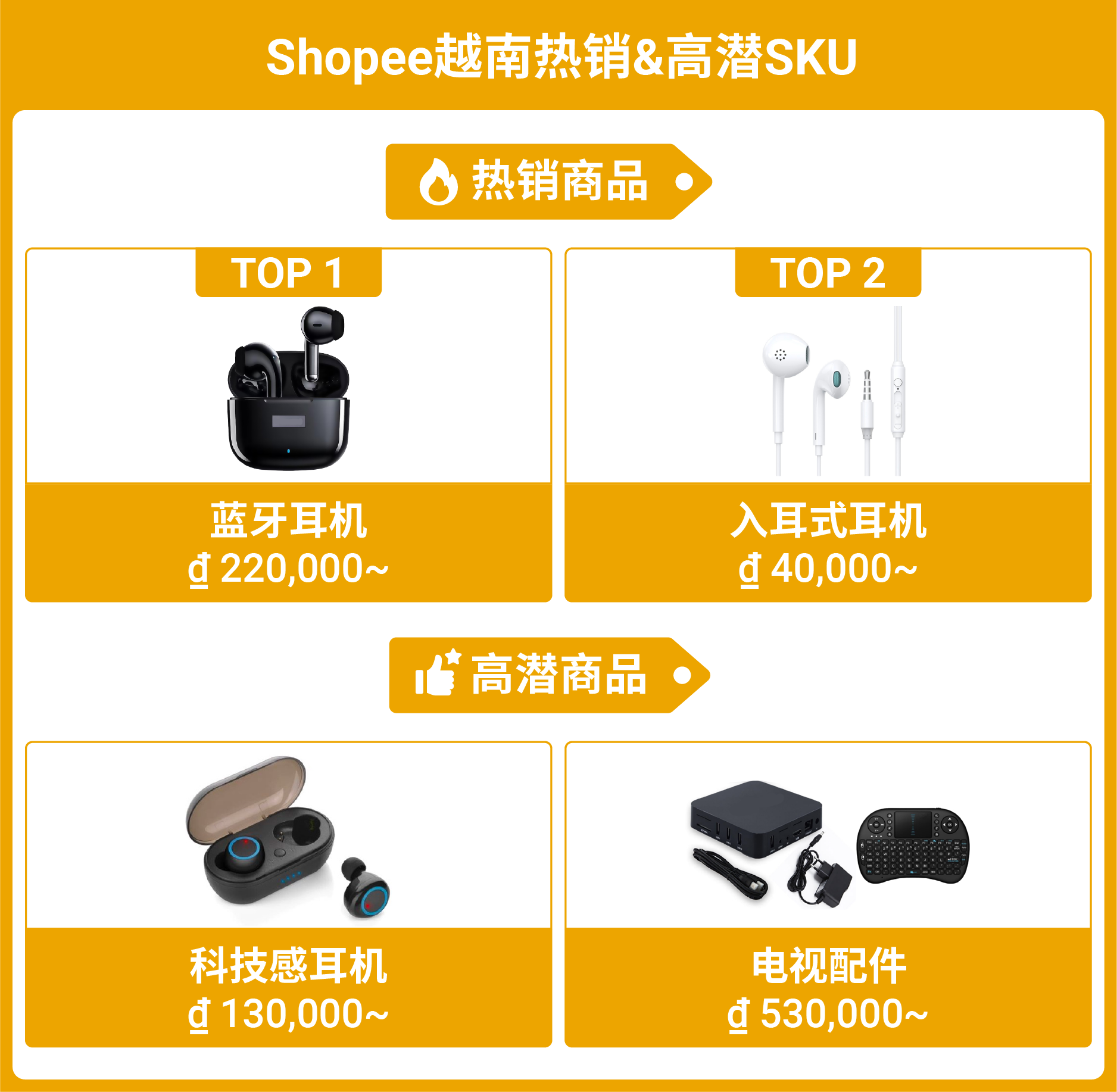 Shopee越南热销&高潜SKU

热销商品

TOP 1

蓝牙耳机
₫ 220,000~

TOP 2

入耳式耳机
₫ 40,000~

高潜商品

科技感耳机
₫ 130,000~

电视配件
₫ 530,000~